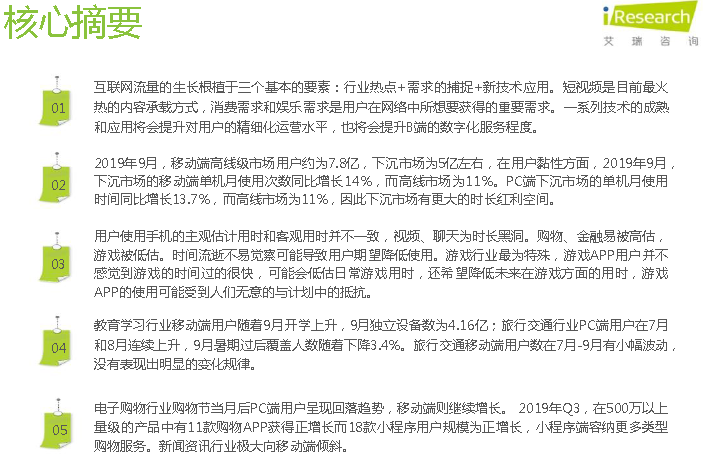 核心摘要

iResearch
艾瑞咨询

01

互联网流量的生长根植于三个基本的要素：行业热点+需求的捕捉+新技术应用。短视频是目前最火热的内容承载方式，消费需求和娱乐需求是用户在网络中所想要获得的重要需求。一系列技术的成熟和应用将会提升对用户的精细化运营水平，也将会提升B端的数字化服务程度。

02

2019年9月，移动端高线级市场用户约为7.8亿，下沉市场为5亿左右，在用户黏性方面，2019年9月，下沉市场的移动端单机月使用次数同比增长14%，而高线市场为11%。PC端下沉市场的单机月使用时间同比增长13.7%，而高线市场为11%，因此下沉市场有更大的时长红利空间。

03

用户使用手机的主观估计用时和客观用时并不一致，视频、聊天为时长黑洞。购物、金融易被高估，游戏被低估。时间流逝不易觉察可能导致用户期望降低使用。游戏行业最为特殊，游戏APP用户并不感觉到游戏的时间过的很快，可能会低估日常游戏用时，还希望降低未来在游戏方面的用时，游戏APP的使用可能受到人们无意的与计划中的抵抗。

04

教育学习行业移动端用户随着9月开学上升，9月独立设备数为4.16亿；旅行交通行业PC端用户在7月和8月连续上升，9月暑期过后覆盖人数随着下降3.4%。旅行交通移动端用户数在7月-9月有小幅波动，没有表现出明显的变化规律。

05

电子购物行业购物节当月后PC端用户呈现回落趋势，移动端则继续增长。2019年Q3，在500万以上量级的产品中有11款购物APP获得正增长而18款小程序用户规模为正增长，小程序端容纳更多类型购物服务。新闻资讯行业极大向移动端倾斜。